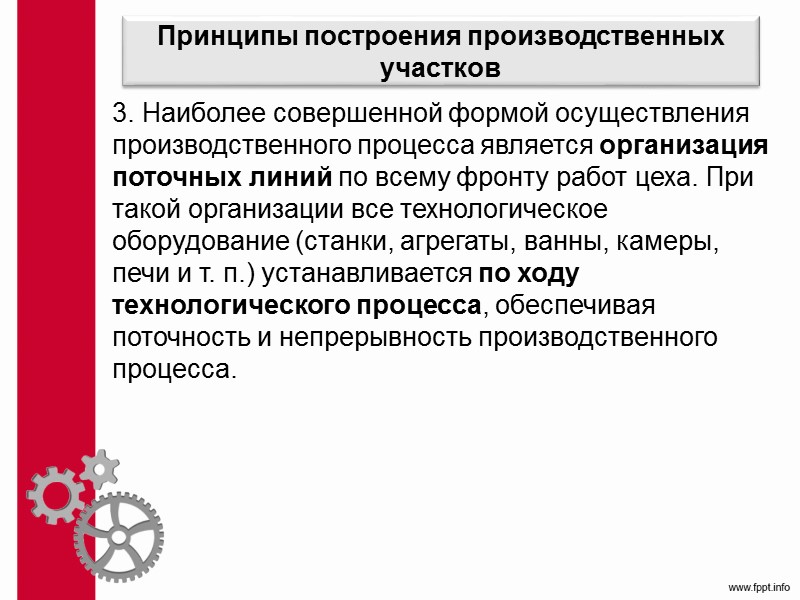 Принципы построения производственных участков

3. Наиболее совершенной формой осуществления производственного процесса является организация поточных линий по всему фронту работ цеха. При такой организации все технологическое оборудование (станки, агрегаты, ванны, камеры, печи и т. п.) устанавливается по ходу технологического процесса, обеспечивая поточность и непрерывность производственного процесса.

www.fppt.info